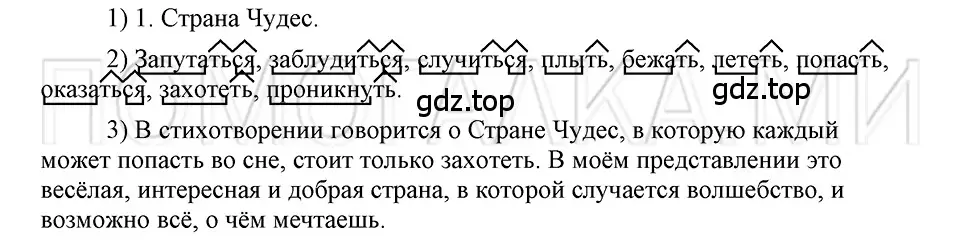 1) 1. Страна Чудес.

2) Запутаться, заблудиться, случиться, плыть, бежать, лететь, попасть, оказаться, захотеть, проникнуть.

gdz.top gdz.top

3) В стихотворении говорится о Стране Чудес, в которую каждый может попасть во сне, стоит только захотеть. В моём представлении это весёлая, интересная и добрая страна, в которой случается волшебство, и возможно всё, о чём мечтаешь.